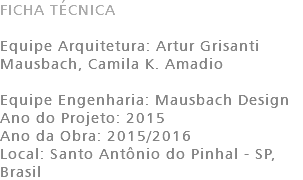 FICHA TÉCNICA

Equipe Arquitetura: Artur Grisanti Mausbach, Camila K. Amadio

Equipe Engenharia: Mausbach Design
Ano do Projeto: 2015
Ano da Obra: 2015/2016
Local: Santo Antônio do Pinhal - SP, Brasil